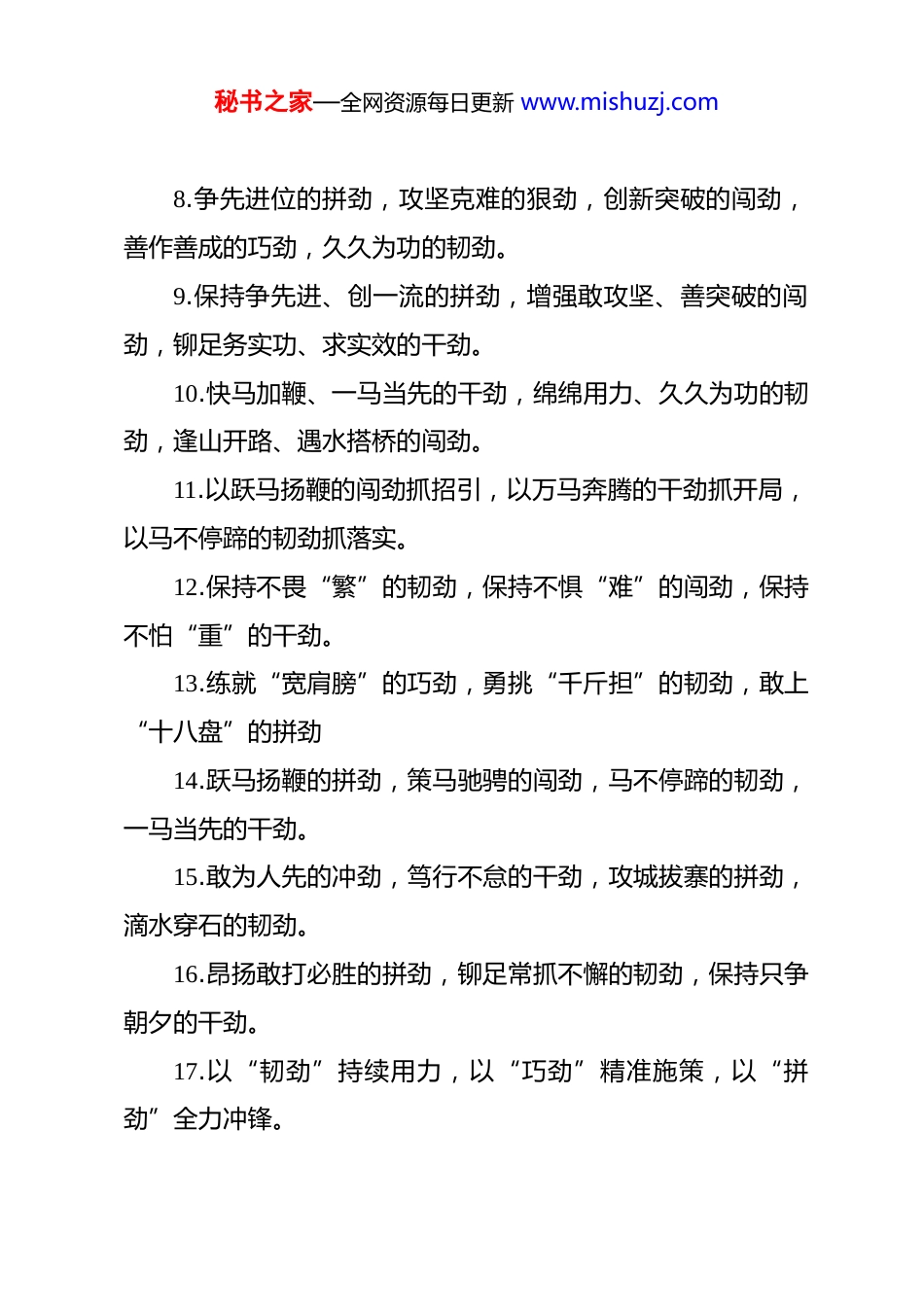 秘书之家—全网资源每日更新 www.mishuzj.com

8.争先进位的拼劲，攻坚克难的狠劲，创新突破的闯劲，善作善成的巧劲，久久为功的韧劲。

9.保持争先进、创一流的拼劲，增强敢攻坚、善突破的闯劲，铆足务实功、求实效的干劲。

10.快马加鞭、一马当先的干劲，绵绵用力、久久为功的韧劲，逢山开路、遇水搭桥的闯劲。

11.以跃马扬鞭的闯劲抓招引，以万马奔腾的干劲抓开局，以马不停蹄的韧劲抓落实。

12.保持不畏“繁”的韧劲，保持不惧“难”的闯劲，保持不怕“重”的干劲。

13.练就“宽肩膀”的巧劲，勇挑“千斤担”的韧劲，敢上“十八盘”的拼劲

14.跃马扬鞭的拼劲，策马驰骋的闯劲，马不停蹄的韧劲，一马当先的干劲。

15.敢为人先的冲劲，笃行不怠的干劲，攻城拔寨的拼劲，滴水穿石的韧劲。

16.昂扬敢打必胜的拼劲，铆足常抓不懈的韧劲，保持只争朝夕的干劲。

17.以“韧劲”持续用力，以“巧劲”精准施策，以“拼劲”全力冲锋。